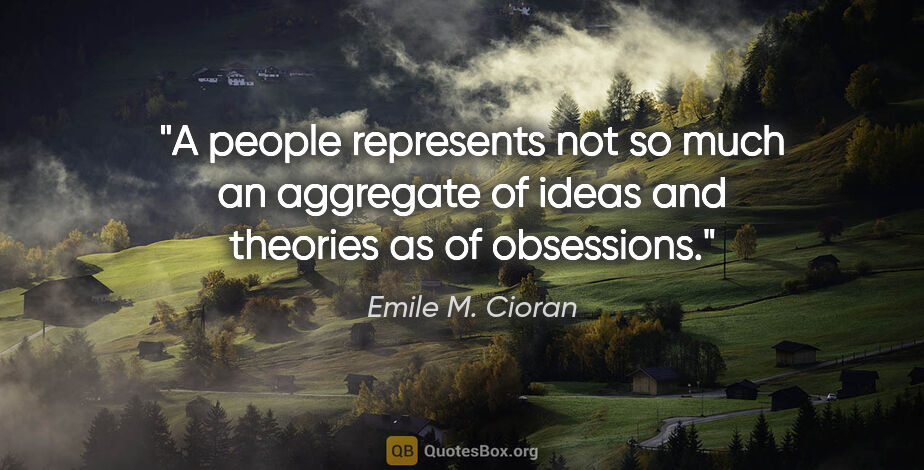 "A people represents not so much an aggregate of ideas and theories as of obsessions."

Emile M. Cioran

QB QuotesBox.org